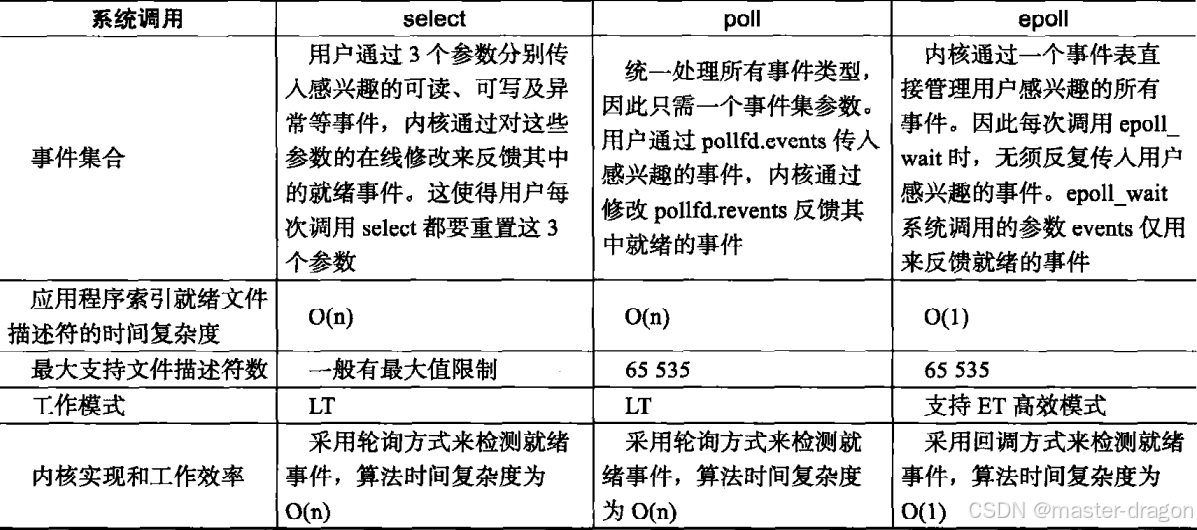 | 系统调用 | select | poll | epoll |
|---|---|---|---|
| 事件集合 | 用户通过 3 个参数分别传入感兴趣的可读、可写及异常等事件，内核通过对这些参数的在线修改来反馈其中的就绪事件。这使得用户每次调用 select 都要重置这 3 个参数 | 统一处理所有事件类型，因此只需一个事件集参数。用户通过 pollfd.events 传入感兴趣的事件，内核通过修改 pollfd.revents 反馈其中就绪的事件 | 内核通过一个事件表直接管理用户感兴趣的所有事件。因此每次调用 epoll_wait 时，无须反复传入用户感兴趣的事件。epoll_wait 系统调用的参数 events 仅用来反馈就绪的事件 |
| 应用程序索引就绪文件描述符的时间复杂度 | O(n) | O(n) | O(1) |
| 最大支持文件描述符数 | 一般有最大值限制 | 65 535 | 65 535 |
| 工作模式 | LT | LT | 支持 ET 高效模式 |
| 内核实现和工作效率 | 采用轮询方式来检测就绪事件，算法时间复杂度为 O(n) | 采用轮询方式来检测就绪事件，算法时间复杂度为 O(n) | 采用回调方式来检测就绪事件，算法时间复杂度为 O(1) |

CSDN @master-dragon